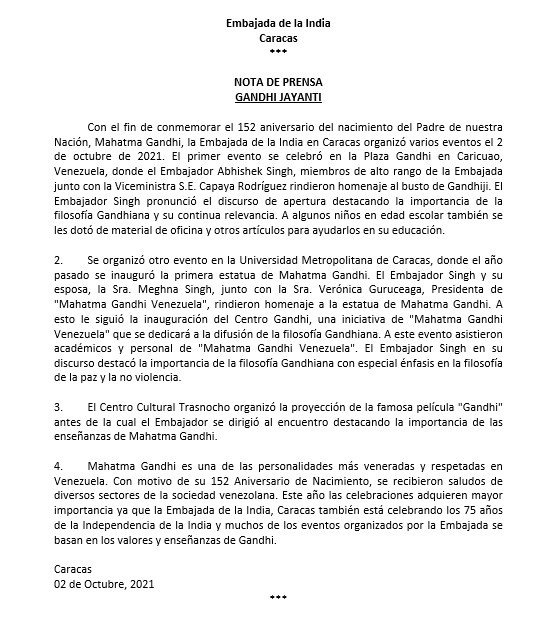 Embajada de la India
Caracas
***

NOTA DE PRENSA
GANDHI JAYANTI

Con el fin de conmemorar el 152 aniversario del nacimiento del Padre de nuestra Nación, Mahatma Gandhi, la Embajada de la India en Caracas organizó varios eventos el 2 de octubre de 2021. El primer evento se celebró en la Plaza Gandhi en Caricuao, Venezuela, donde el Embajador Abhishek Singh, miembros de alto rango de la Embajada junto con la Viceministra S.E. Capaya Rodríguez rindieron homenaje al busto de Gandhiji. El Embajador Singh pronunció el discurso de apertura destacando la importancia de la filosofía Gandhiana y su continua relevancia. A algunos niños en edad escolar también se les dotó de material de oficina y otros artículos para ayudarlos en su educación.

2. Se organizó otro evento en la Universidad Metropolitana de Caracas, donde el año pasado se inauguró la primera estatua de Mahatma Gandhi. El Embajador Singh y su esposa, la Sra. Meghna Singh, junto con la Sra. Verónica Guruceaga, Presidenta de "Mahatma Gandhi Venezuela", rindieron homenaje a la estatua de Mahatma Gandhi. A esto le siguió la inauguración del Centro Gandhi, una iniciativa de "Mahatma Gandhi Venezuela" que se dedicará a la difusión de la filosofía Gandhiana. A este evento asistieron académicos y personal de "Mahatma Gandhi Venezuela". El Embajador Singh en su discurso destacó la importancia de la filosofía Gandhiana con especial énfasis en la filosofía de la paz y la no violencia.

3. El Centro Cultural Trasnocho organizó la proyección de la famosa película "Gandhi" antes de la cual el Embajador se dirigió al encuentro destacando la importancia de las enseñanzas de Mahatma Gandhi.

4. Mahatma Gandhi es una de las personalidades más veneradas y respetadas en Venezuela. Con motivo de su 152 Aniversario de Nacimiento, se recibieron saludos de diversos sectores de la sociedad venezolana. Este año las celebraciones adquieren mayor importancia ya que la Embajada de la India, Caracas también está celebrando los 75 años de la Independencia de la India y muchos de los eventos organizados por la Embajada se basan en los valores y enseñanzas de Gandhi.

Caracas
02 de Octubre, 2021
***